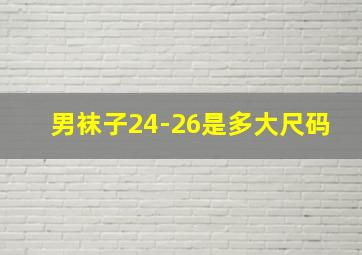 男袜子24-26是多大尺码